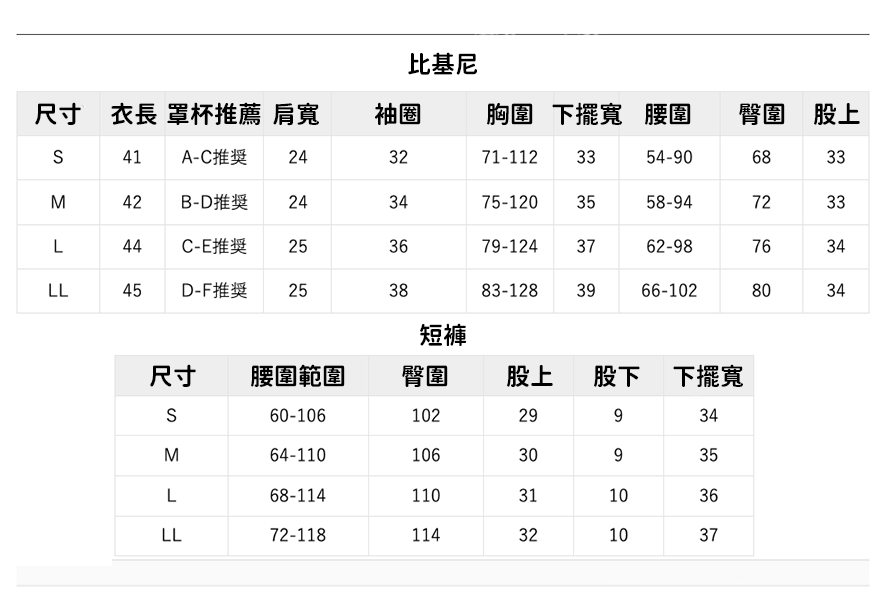 比基尼

| 尺寸 | 衣長 | 罩杯推薦 | 肩寬 | 袖圈 | 胸圍 | 下擺寬 | 腰圍 | 臀圍 | 股上 |
|---|---|---|---|---|---|---|---|---|---|
| S | 41 | A-C推奨 | 24 | 32 | 71-112 | 33 | 54-90 | 68 | 33 |
| M | 42 | B-D推奨 | 24 | 34 | 75-120 | 35 | 58-94 | 72 | 33 |
| L | 44 | C-E推奨 | 25 | 36 | 79-124 | 37 | 62-98 | 76 | 34 |
| LL | 45 | D-F推奨 | 25 | 38 | 83-128 | 39 | 66-102 | 80 | 34 |

短褲

| 尺寸 | 腰圍範圍 | 臀圍 | 股上 | 股下 | 下擺寬 |
|---|---|---|---|---|---|
| S | 60-106 | 102 | 29 | 9 | 34 |
| M | 64-110 | 106 | 30 | 9 | 35 |
| L | 68-114 | 110 | 31 | 10 | 36 |
| LL | 72-118 | 114 | 32 | 10 | 37 |